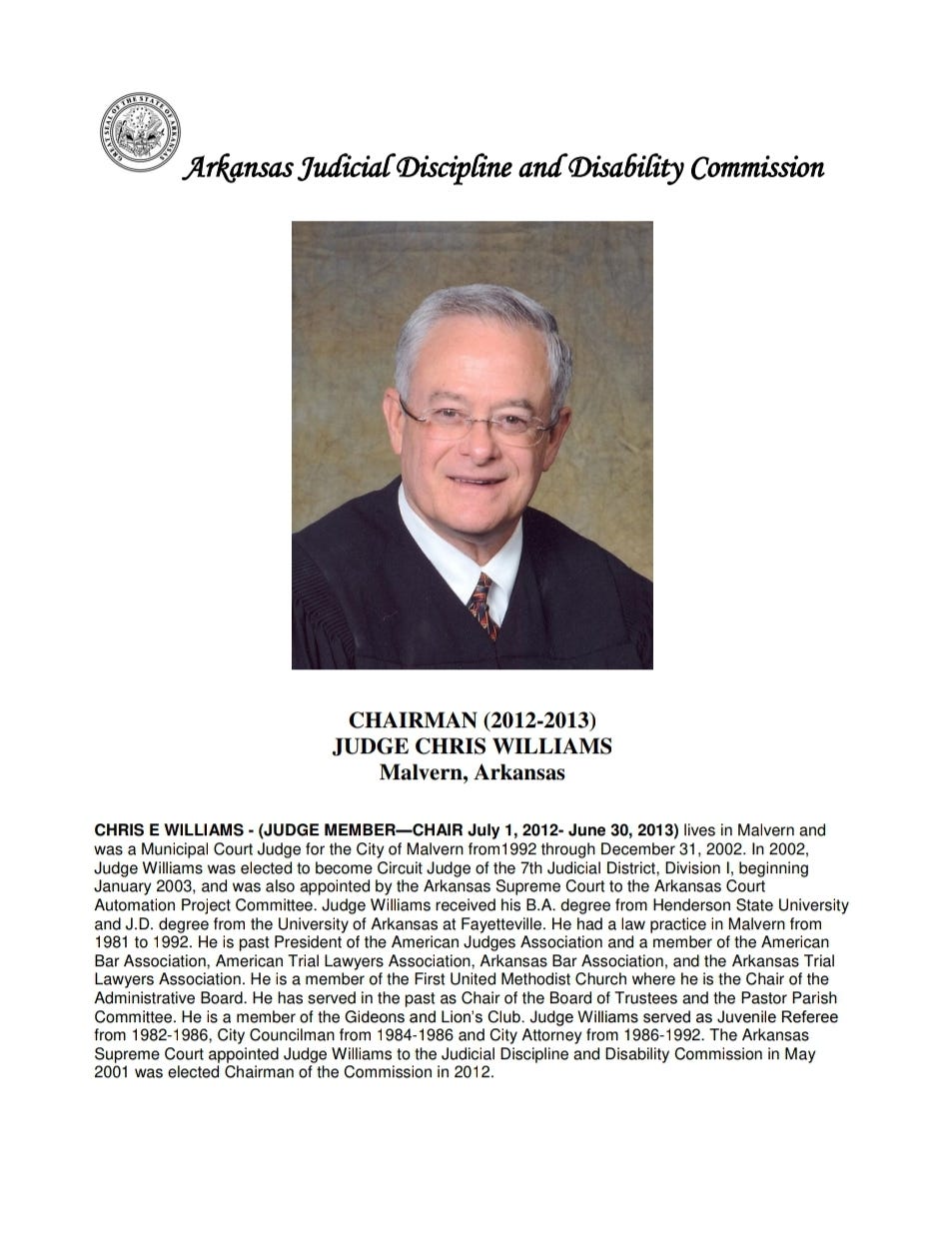 Arkansas Judicial Discipline and Disability Commission

CHAIRMAN (2012-2013)
JUDGE CHRIS WILLIAMS
Malvern, Arkansas

CHRIS E WILLIAMS - (JUDGE MEMBER—CHAIR July 1, 2012- June 30, 2013) lives in Malvern and was a Municipal Court Judge for the City of Malvern from1992 through December 31, 2002. In 2002, Judge Williams was elected to become Circuit Judge of the 7th Judicial District, Division I, beginning January 2003, and was also appointed by the Arkansas Supreme Court to the Arkansas Court Automation Project Committee. Judge Williams received his B.A. degree from Henderson State University and J.D. degree from the University of Arkansas at Fayetteville. He had a law practice in Malvern from 1981 to 1992. He is past President of the American Judges Association and a member of the American Bar Association, American Trial Lawyers Association, Arkansas Bar Association, and the Arkansas Trial Lawyers Association. He is a member of the First United Methodist Church where he is the Chair of the Administrative Board. He has served in the past as Chair of the Board of Trustees and the Pastor Parish Committee. He is a member of the Gideons and Lion's Club. Judge Williams served as Juvenile Referee from 1982-1986, City Councilman from 1984-1986 and City Attorney from 1986-1992. The Arkansas Supreme Court appointed Judge Williams to the Judicial Discipline and Disability Commission in May 2001 was elected Chairman of the Commission in 2012.